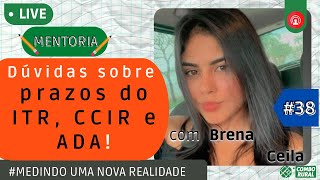 • LIVE

MENTORIA

Dúvidas sobre prazos do ITR, CCIR e ADA!

#38

com Brena Ceila

#MEDINDO UMA NOVA REALIDADE

COMBO RURAL